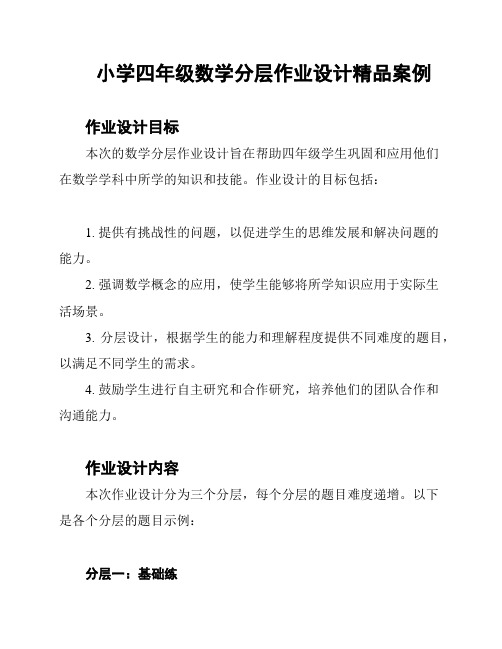 小学四年级数学分层作业设计精品案例

作业设计目标

本次的数学分层作业设计旨在帮助四年级学生巩固和应用他们在数学学科中所学的知识和技能。作业设计的目标包括：

1. 提供有挑战性的问题，以促进学生的思维发展和解决问题的能力。

2. 强调数学概念的应用，使学生能够将所学知识应用于实际生活场景。

3. 分层设计，根据学生的能力和理解程度提供不同难度的题目，以满足不同学生的需求。

4. 鼓励学生进行自主研究和合作研究，培养他们的团队合作和沟通能力。

作业设计内容

本次作业设计分为三个分层，每个分层的题目难度递增。以下是各个分层的题目示例：

分层一：基础练